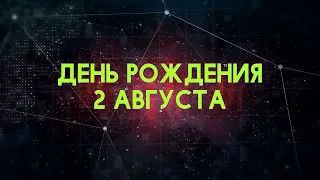 ДЕНЬ РОЖДЕНИЯ
2 АВГУСТА